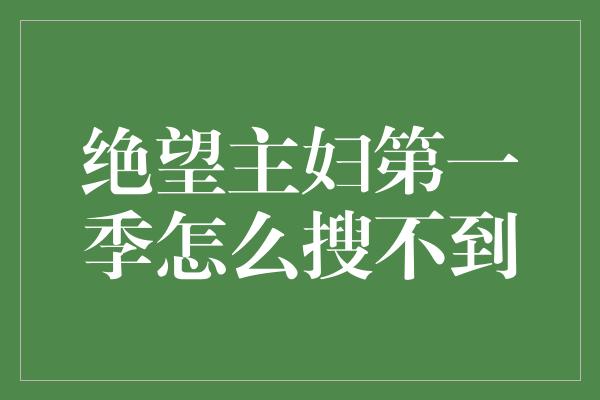 绝望主妇第一季怎么搜不到